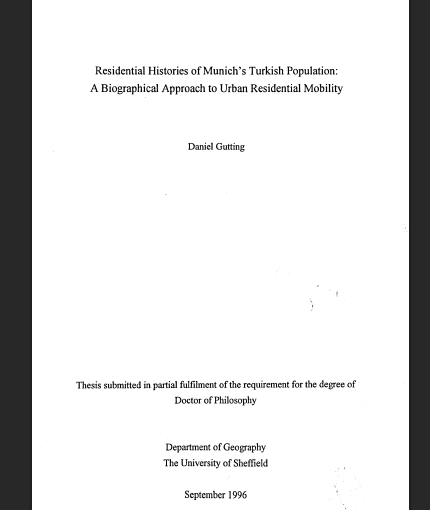 Residential Histories of Munich's Turkish Population:
A Biographical Approach to Urban Residential Mobility

Daniel Gutting

Thesis submitted in partial fulfilment of the requirement for the degree of Doctor of Philosophy

Department of Geography
The University of Sheffield

September 1996